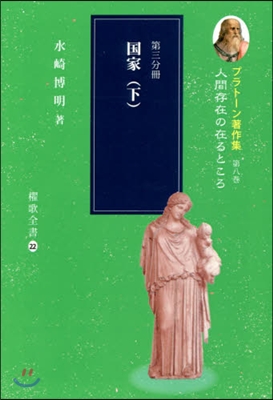 プラトーン著作集 第八巻
人間存在の在るところ

第三分冊
国家（下）

水崎博明 著

櫂歌全書 22